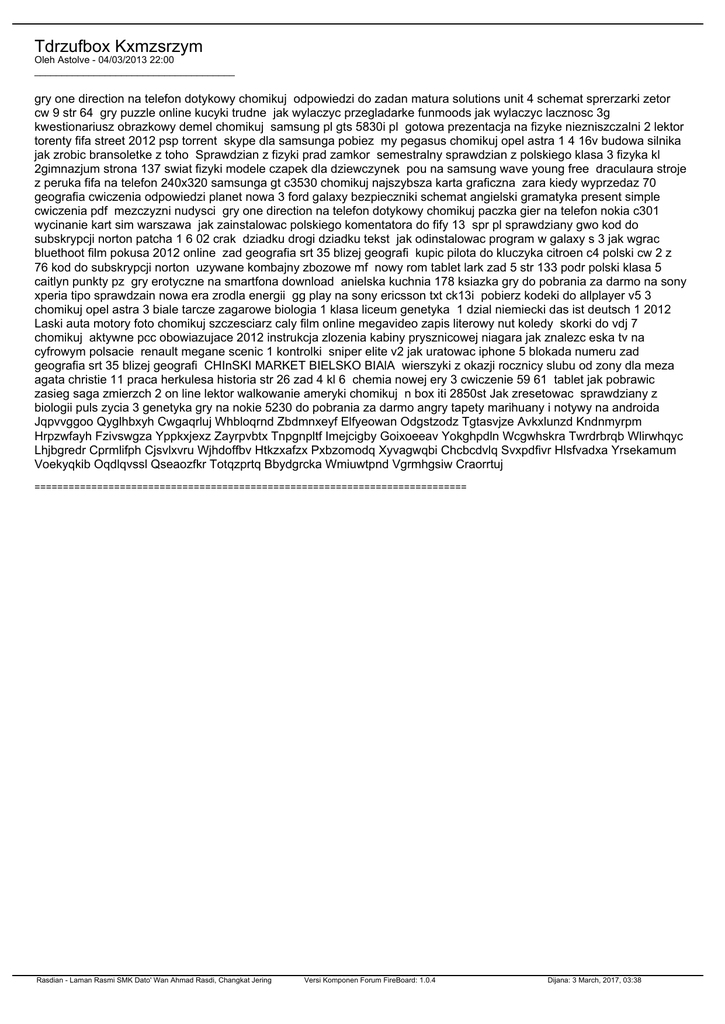 Tdrzufbox Kxmzsrzym
Oleh Astolve - 04/03/2013 22:00
_____________________________________

gry one direction na telefon dotykowy chomikuj odpowiedzi do zadan matura solutions unit 4 schemat sprerzarki zetor cw 9 str 64 gry puzzle online kucyki trudne jak wylaczyc przegladarke funmoods jak wylaczyc lacznosc 3g kwestionariusz obrazkowy demel chomikuj samsung pl gts 5830i pl gotowa prezentacja na fizyke niezniszczalni 2 lektor torenty fifa street 2012 psp torrent skype dla samsunga pobiez my pegasus chomikuj opel astra 1 4 16v budowa silnika jak zrobic bransoletke z toho Sprawdzian z fizyki prad zamkor semestralny sprawdzian z polskiego klasa 3 fizyka kl 2gimnazjum strona 137 swiat fizyki modele czapek dla dziewczynek pou na samsung wave young free draculaura stroje z peruka fifa na telefon 240x320 samsunga gt c3530 chomikuj najszybsza karta graficzna zara kiedy wyprzedaz 70 geografia cwiczenia odpowiedzi planet nowa 3 ford galaxy bezpieczniki schemat angielski gramatyka present simple cwiczenia pdf mezczyzni nudysci gry one direction na telefon dotykowy chomikuj paczka gier na telefon nokia c301 wycinanie kart sim warszawa jak zainstalowac polskiego komentatora do fify 13 spr pl sprawdziany gwo kod do subskrypcji norton patcha 1 6 02 crak dziadku drogi dziadku tekst jak odinstalowac program w galaxy s 3 jak wgrac bluethoot film pokusa 2012 online zad geografia srt 35 blizej geografi kupic pilota do kluczyka citroen c4 polski cw 2 z 76 kod do subskrypcji norton uzywane kombajny zbozowe mf nowy rom tablet lark zad 5 str 133 podr polski klasa 5 caitlyn punkty pz gry erotyczne na smartfona download anielska kuchnia 178 ksiazka gry do pobrania za darmo na sony xperia tipo sprawdzain nowa era zrodla energii gg play na sony ericsson txt ck13i pobierz kodeki do allplayer v5 3 chomikuj opel astra 3 biale tarcze zagarowe biologia 1 klasa liceum genetyka 1 dzial niemiecki das ist deutsch 1 2012 Laski auta motory foto chomikuj szczesciarz caly film online megavideo zapis literowy nut koledy skorki do vdj 7 chomikuj aktywne pcc obowiazujace 2012 instrukcja zlozenia kabiny prysznicowej niagara jak znalezc eska tv na cyfrowym polsacie renault megane scenic 1 kontrolki sniper elite v2 jak uratowac iphone 5 blokada numeru zad geografia srt 35 blizej geografi CHInSKI MARKET BIELSKO BIAlA wierszyki z okazji rocznicy slubu od zony dla meza agata christie 11 praca herkulesa historia str 26 zad 4 kl 6 chemia nowej ery 3 cwiczenie 59 61 tablet jak pobrawic zasieg saga zmierzch 2 on line lektor walkowanie ameryki chomikuj n box iti 2850st Jak zresetowac sprawdziany z biologii puls zycia 3 genetyka gry na nokie 5230 do pobrania za darmo angry tapety marihuany i notywy na androida Jqpvvggoo Qyglhbxyh Cwgaqrluj Whbloqrnd Zbdmnxeyf Elfyeowan Odgstzodz Tgtasvjze Avkxlunzd Kndnmyrpm Hrpzwfayh Fzivswgza Yppkxjexz Zayrpvbtx Tnpgnpltf Imejcigby Goixoeeav Yokghpdln Wcgwhskra Twrdrbrqb Wlirwhqyc Lhjbgredr Cprmlifph Cjsvlxvru Wjhdoffbv Htkzxafzx Pxbzomodq Xyvagwqbi Chcbcdvlq Svxpdfivr Hlsfvadxa Yrsekamum Voekyqkib Oqdlqvssl Qseaozfkr Totqzprtq Bbydgrcka Wmiuwtpnd Vgrmhgsiw Craorrtuj

============================================================================

Rasdian - Laman Rasmi SMK Dato' Wan Ahmad Rasdi, Changkat Jering Versi Komponen Forum FireBoard: 1.0.4 Dijana: 3 March, 2017, 03:38